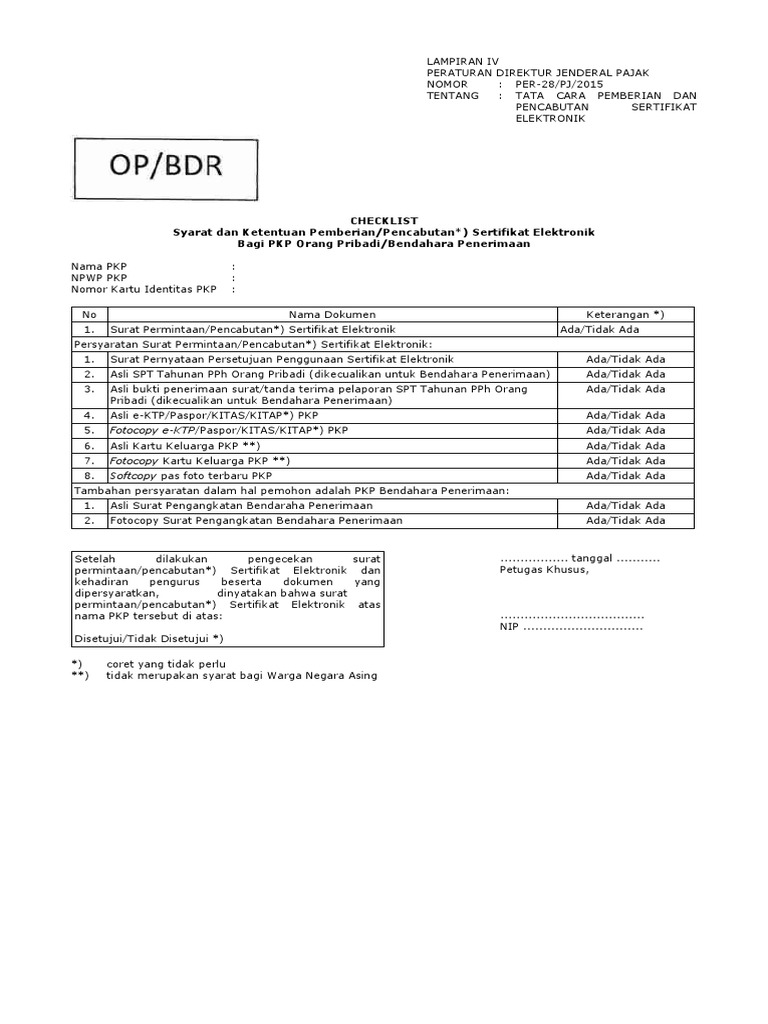 LAMPIRAN IV
PERATURAN DIREKTUR JENDERAL PAJAK
NOMOR : PER-28/PJ/2015
TENTANG : TATA CARA PEMBERIAN DAN PENCABUTAN SERTIFIKAT ELEKTRONIK

OP/BDR

CHECKLIST
Syarat dan Ketentuan Pemberian/Pencabutan*) Sertifikat Elektronik
Bagi PKP Orang Pribadi/Bendahara Penerimaan

Nama PKP :
NPWP PKP :
Nomor Kartu Identitas PKP :

| No | Nama Dokumen | Keterangan *) |
|---|---|---|
| 1. | Surat Permintaan/Pencabutan*) Sertifikat Elektronik | Ada/Tidak Ada |
| Persyaratan Surat Permintaan/Pencabutan*) Sertifikat Elektronik: | | |
| 1. | Surat Pernyataan Persetujuan Penggunaan Sertifikat Elektronik | Ada/Tidak Ada |
| 2. | Asli SPT Tahunan PPh Orang Pribadi (dikecualikan untuk Bendahara Penerimaan) | Ada/Tidak Ada |
| 3. | Asli bukti penerimaan surat/tanda terima pelaporan SPT Tahunan PPh Orang Pribadi (dikecualikan untuk Bendahara Penerimaan) | Ada/Tidak Ada |
| 4. | Asli e-KTP/Paspor/KITAS/KITAP*) PKP | Ada/Tidak Ada |
| 5. | Fotocopy e-KTP/Paspor/KITAS/KITAP*) PKP | Ada/Tidak Ada |
| 6. | Asli Kartu Keluarga PKP **) | Ada/Tidak Ada |
| 7. | Fotocopy Kartu Keluarga PKP **) | Ada/Tidak Ada |
| 8. | Softcopy pas foto terbaru PKP | Ada/Tidak Ada |
| Tambahan persyaratan dalam hal pemohon adalah PKP Bendahara Penerimaan: | | |
| 1. | Asli Surat Pengangkatan Bendaraha Penerimaan | Ada/Tidak Ada |
| 2. | Fotocopy Surat Pengangkatan Bendahara Penerimaan | Ada/Tidak Ada |

Setelah dilakukan pengecekan surat permintaan/pencabutan*) Sertifikat Elektronik dan kehadiran pengurus beserta dokumen yang dipersyaratkan, dinyatakan bahwa surat permintaan/pencabutan*) Sertifikat Elektronik atas nama PKP tersebut di atas:

Disetujui/Tidak Disetujui *)

................. tanggal ...........
Petugas Khusus,

....................................
NIP ..............................

*) coret yang tidak perlu
**) tidak merupakan syarat bagi Warga Negara Asing